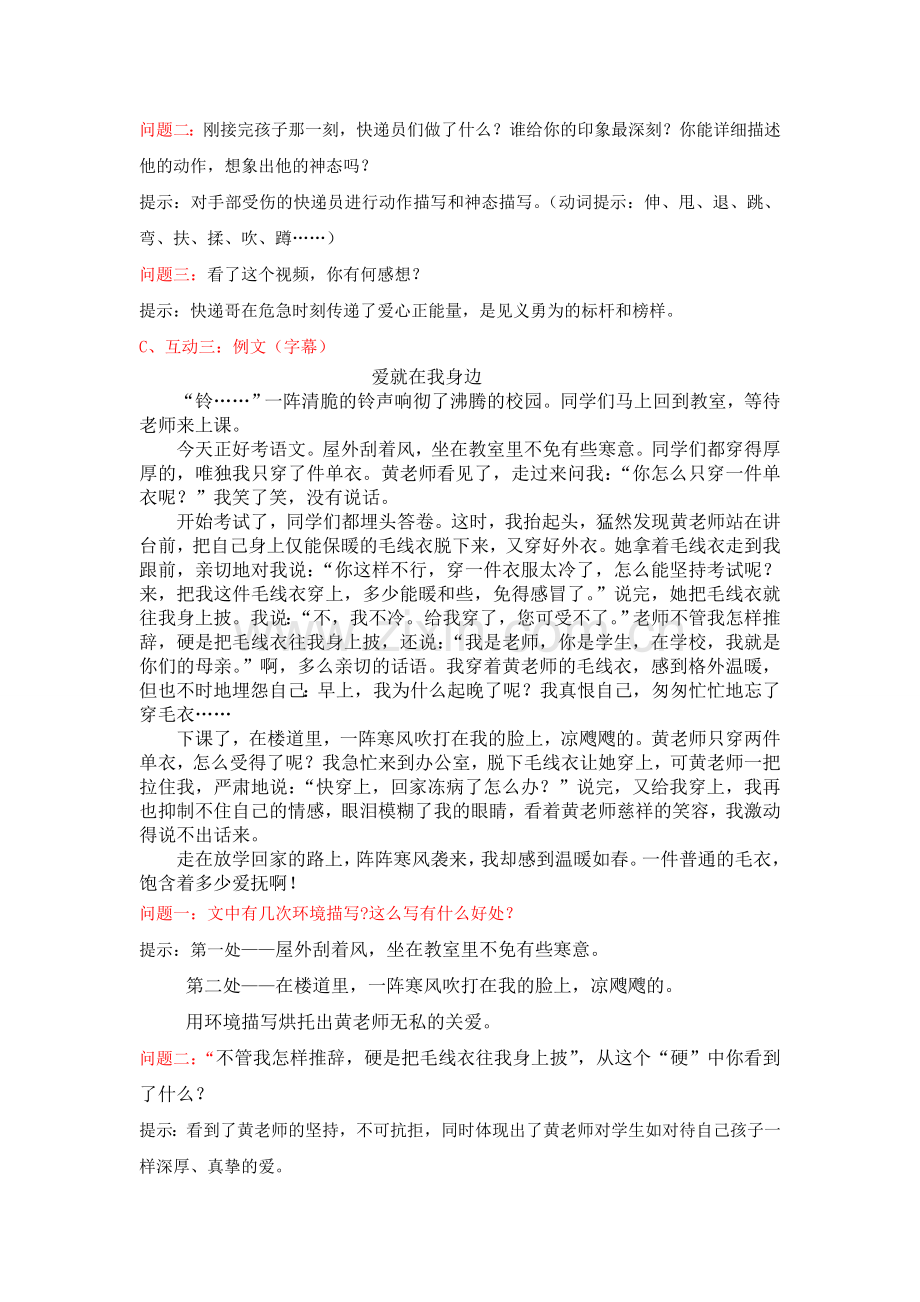 问题二：刚接完孩子那一刻，快递员们做了什么？谁给你的印象最深刻？你能详细描述他的动作，想象出他的神态吗？

提示：对手部受伤的快递员进行动作描写和神态描写。（动词提示：伸、甩、退、跳、弯、扶、揉、吹、蹲……）

问题三：看了这个视频，你有何感想？

提示：快递哥在危急时刻传递了爱心正能量，是见义勇为的标杆和榜样。

C、互动三：例文（字幕）

爱就在我身边

“铃……”一阵清脆的铃声响彻了沸腾的校园。同学们马上回到教室，等待老师来上课。

今天正好考语文。屋外刮着风，坐在教室里不免有些寒意。同学们都穿得厚厚的，唯独我只穿了件单衣。黄老师看见了，走过来问我：“你怎么只穿一件单衣呢？”我笑了笑，没有说话。

开始考试了，同学们都埋头答卷。这时，我抬起头，猛然发现黄老师站在讲台前，把自己身上仅能保暖的毛线衣脱下来，又穿好外衣。她拿着毛线衣走到我跟前，亲切地对我说：“你这样不行，穿一件衣服太冷了，怎么能坚持考试呢？来，把我这件毛线衣穿上，多少能暖和些，免得感冒了。”说完，她把毛线衣就往我身上披。我说：“不，我不冷。给我穿了，您可受不了。”老师不管我怎样推辞，硬是把毛线衣往我身上披，还说：“我是老师，你是学生，在学校，我就是你们的母亲。”啊，多么亲切的话语。我穿着黄老师的毛线衣，感到格外温暖，但也不时地埋怨自己：早上，我为什么起晚了呢？我真恨自己，匆匆忙忙地忘了穿毛衣……

下课了，在楼道里，一阵寒风吹打在我的脸上，凉飕飕的。黄老师只穿两件单衣，怎么受得了呢？我急忙来到办公室，脱下毛线衣让她穿上，可黄老师一把拉住我，严肃地说：“快穿上，回家冻病了怎么办？”说完，又给我穿上，我再也抑制不住自己的情感，眼泪模糊了我的眼睛，看着黄老师慈祥的笑容，我激动得说不出话来。

走在放学回家的路上，阵阵寒风袭来，我却感到温暖如春。一件普通的毛衣，饱含着多少爱抚啊！

问题一：文中有几次环境描写?这么写有什么好处?

提示：第一处——屋外刮着风，坐在教室里不免有些寒意。

第二处——在楼道里，一阵寒风吹打在我的脸上，凉飕飕的。

用环境描写烘托出黄老师无私的关爱。

问题二：“不管我怎样推辞，硬是把毛线衣往我身上披”，从这个“硬”中你看到了什么？

提示：看到了黄老师的坚持，不可抗拒，同时体现出了黄老师对学生如对待自己孩子一样深厚、真挚的爱。